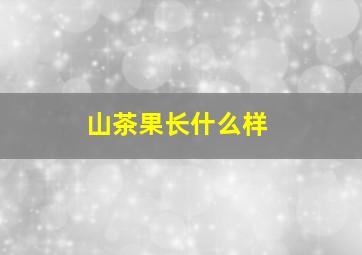 山茶果长什么样